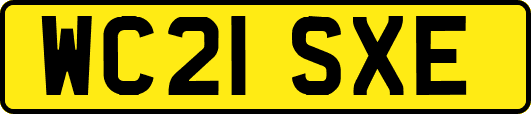 WC21 SXE